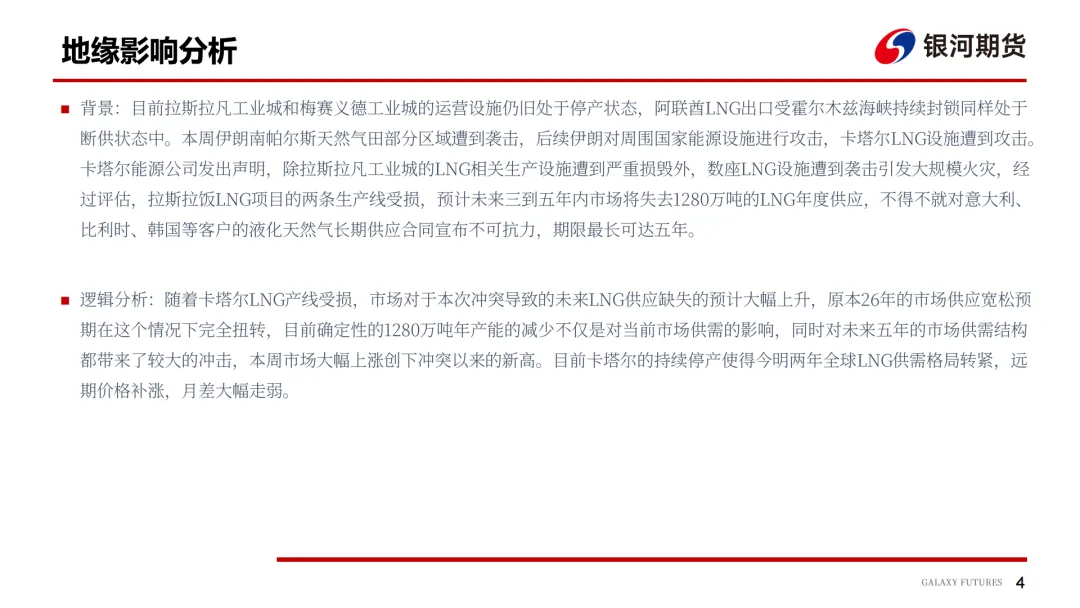 地缘影响分析

银河期货

■ 背景：目前拉斯拉凡工业城和梅赛义德工业城的运营设施仍旧处于停产状态，阿联酋LNG出口受霍尔木兹海峡持续封锁同样处于断供状态中。本周伊朗南帕尔斯天然气田部分区域遭到袭击，后续伊朗对周围国家能源设施进行攻击，卡塔尔LNG设施遭到攻击。卡塔尔能源公司发出声明，除拉斯拉凡工业城的LNG相关生产设施遭到严重损毁外，数座LNG设施遭到袭击引发大规模火灾，经过评估，拉斯拉饭LNG项目的两条生产线受损，预计未来三到五年内市场将失去1280万吨的LNG年度供应，不得不就对意大利、比利时、韩国等客户的液化天然气长期供应合同宣布不可抗力，期限最长可达五年。

■ 逻辑分析：随着卡塔尔LNG产线受损，市场对于本次冲突导致的未来LNG供应缺失的预计大幅上升，原本26年的市场供应宽松预期在这个情况下完全扭转，目前确定性的1280万吨年产能的减少不仅是对当前市场供需的影响，同时对未来五年的市场供需结构都带来了较大的冲击，本周市场大幅上涨创下冲突以来的新高。目前卡塔尔的持续停产使得今明两年全球LNG供需格局转紧，远期价格补涨，月差大幅走弱。

GALAXY FUTURES 4